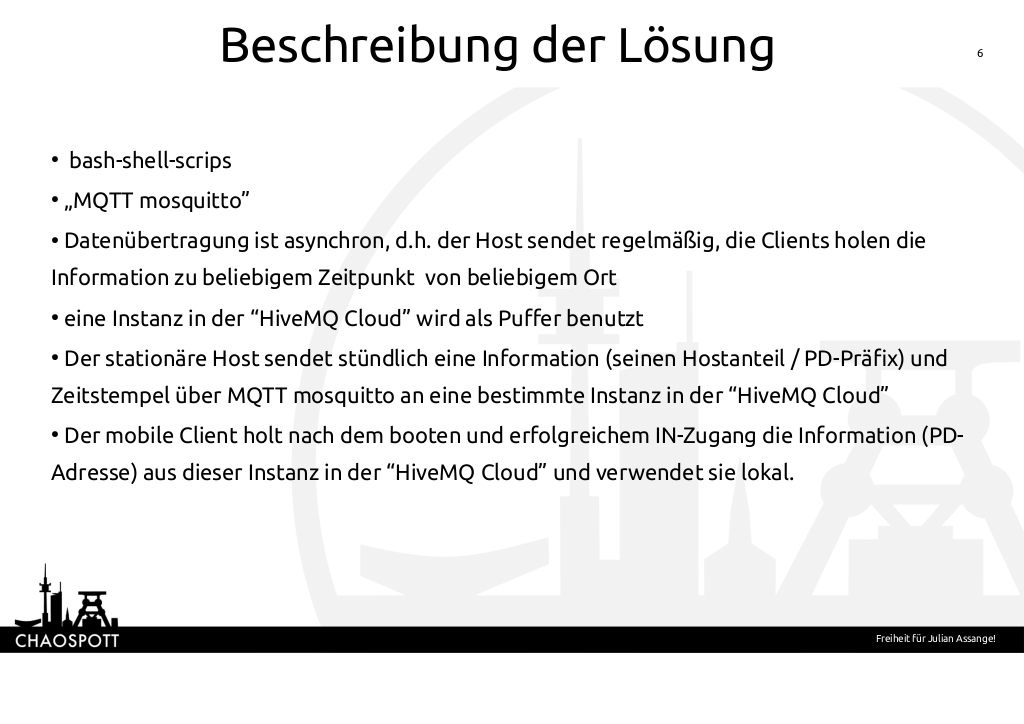 Beschreibung der Lösung

6

• bash-shell-scrips

• „MQTT mosquitto”

• Datenübertragung ist asynchron, d.h. der Host sendet regelmäßig, die Clients holen die Information zu beliebigem Zeitpunkt von beliebigem Ort

• eine Instanz in der “HiveMQ Cloud” wird als Puffer benutzt

• Der stationäre Host sendet stündlich eine Information (seinen Hostanteil / PD-Präfix) und Zeitstempel über MQTT mosquitto an eine bestimmte Instanz in der “HiveMQ Cloud”

• Der mobile Client holt nach dem booten und erfolgreichem IN-Zugang die Information (PD-Adresse) aus dieser Instanz in der “HiveMQ Cloud” und verwendet sie lokal.

CHAOSPOTT

Freiheit für Julian Assange!